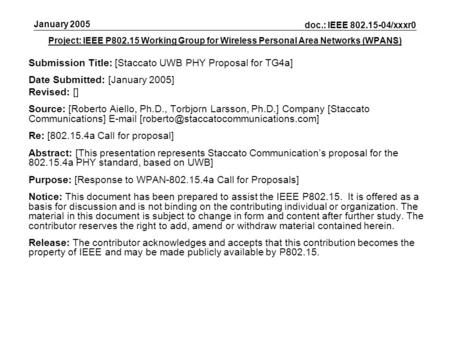 January 2005

doc.: IEEE 802.15-04/xxxr0

Project: IEEE P802.15 Working Group for Wireless Personal Area Networks (WPANS)

Submission Title: [Staccato UWB PHY Proposal for TG4a]

Date Submitted: [January 2005]
Revised: []

Source: [Roberto Aiello, Ph.D., Torbjorn Larsson, Ph.D.] Company [Staccato Communications] E-mail [roberto@staccatocommunications.com]

Re: [802.15.4a Call for proposal]

Abstract: [This presentation represents Staccato Communication's proposal for the 802.15.4a PHY standard, based on UWB]

Purpose: [Response to WPAN-802.15.4a Call for Proposals]

Notice: This document has been prepared to assist the IEEE P802.15. It is offered as a basis for discussion and is not binding on the contributing individual or organization. The material in this document is subject to change in form and content after further study. The contributor reserves the right to add, amend or withdraw material contained herein.

Release: The contributor acknowledges and accepts that this contribution becomes the property of IEEE and may be made publicly available by P802.15.